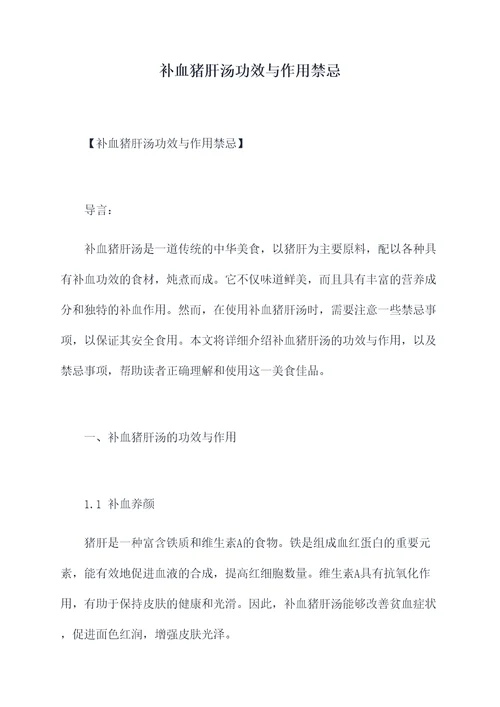 补血猪肝汤功效与作用禁忌

【补血猪肝汤功效与作用禁忌】

导言：

补血猪肝汤是一道传统的中华美食，以猪肝为主要原料，配以各种具有补血功效的食材，炖煮而成。它不仅味道鲜美，而且具有丰富的营养成分和独特的补血作用。然而，在使用补血猪肝汤时，需要注意一些禁忌事项，以保证其安全食用。本文将详细介绍补血猪肝汤的功效与作用，以及禁忌事项，帮助读者正确理解和使用这一美食佳品。

一、补血猪肝汤的功效与作用

1.1 补血养颜

猪肝是一种富含铁质和维生素A的食物。铁是组成血红蛋白的重要元素，能有效地促进血液的合成，提高红细胞数量。维生素A具有抗氧化作用，有助于保持皮肤的健康和光滑。因此，补血猪肝汤能够改善贫血症状，促进面色红润，增强皮肤光泽。